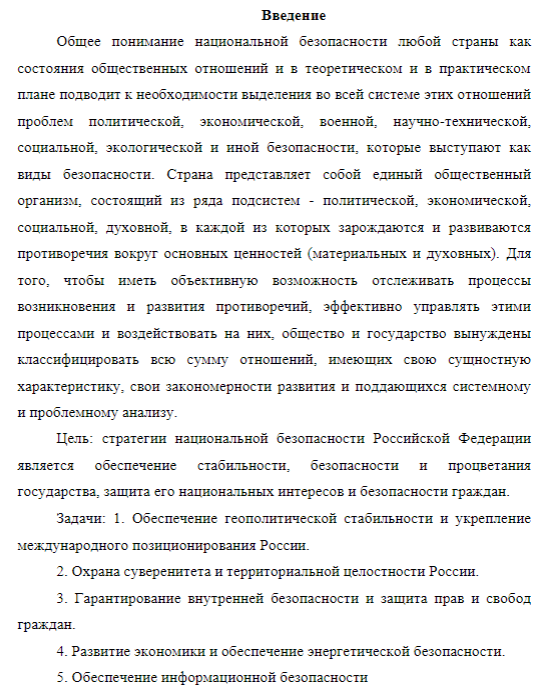 Введение

Общее понимание национальной безопасности любой страны как состояния общественных отношений и в теоретическом и в практическом плане подводит к необходимости выделения во всей системе этих отношений проблем политической, экономической, военной, научно-технической, социальной, экологической и иной безопасности, которые выступают как виды безопасности. Страна представляет собой единый общественный организм, состоящий из ряда подсистем - политической, экономической, социальной, духовной, в каждой из которых зарождаются и развиваются противоречия вокруг основных ценностей (материальных и духовных). Для того, чтобы иметь объективную возможность отслеживать процессы возникновения и развития противоречий, эффективно управлять этими процессами и воздействовать на них, общество и государство вынуждены классифицировать всю сумму отношений, имеющих свою сущностную характеристику, свои закономерности развития и поддающихся системному и проблемному анализу.

Цель: стратегии национальной безопасности Российской Федерации является обеспечение стабильности, безопасности и процветания государства, защита его национальных интересов и безопасности граждан.

Задачи: 1. Обеспечение геополитической стабильности и укрепление международного позиционирования России.

2. Охрана суверенитета и территориальной целостности России.

3. Гарантирование внутренней безопасности и защита прав и свобод граждан.

4. Развитие экономики и обеспечение энергетической безопасности.

5. Обеспечение информационной безопасности